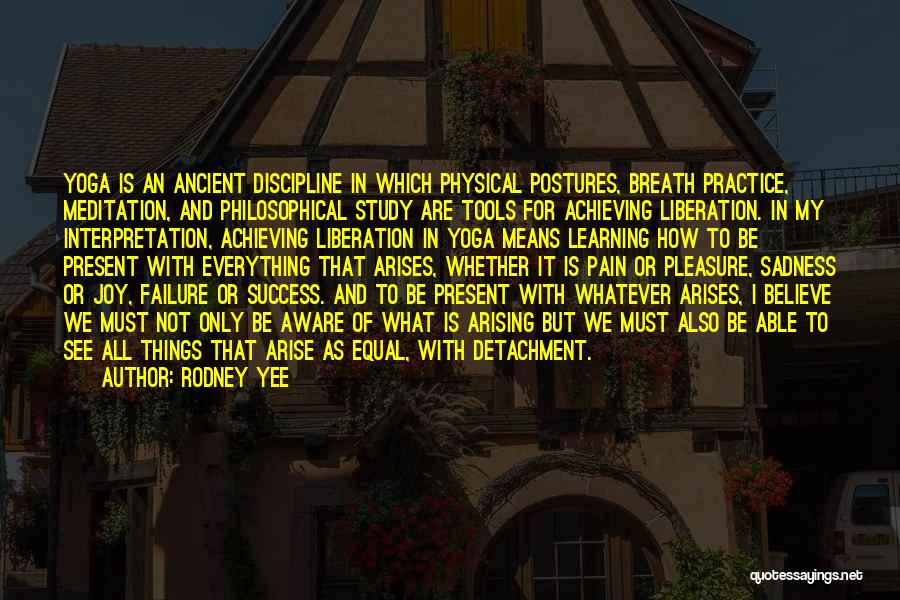 YOGA IS AN ANCIENT DISCIPLINE IN WHICH PHYSICAL POSTURES, BREATH PRACTICE, MEDITATION, AND PHILOSOPHICAL STUDY ARE TOOLS FOR ACHIEVING LIBERATION. IN MY INTERPRETATION, ACHIEVING LIBERATION IN YOGA MEANS LEARNING HOW TO BE PRESENT WITH EVERYTHING THAT ARISES, WHETHER IT IS PAIN OR PLEASURE, SADNESS OR JOY, FAILURE OR SUCCESS. AND TO BE PRESENT WITH WHATEVER ARISES, I BELIEVE WE MUST NOT ONLY BE AWARE OF WHAT IS ARISING BUT WE MUST ALSO BE ABLE TO SEE ALL THINGS THAT ARISE AS EQUAL, WITH DETACHMENT.

AUTHOR: RODNEY YEE

quotessayings.net